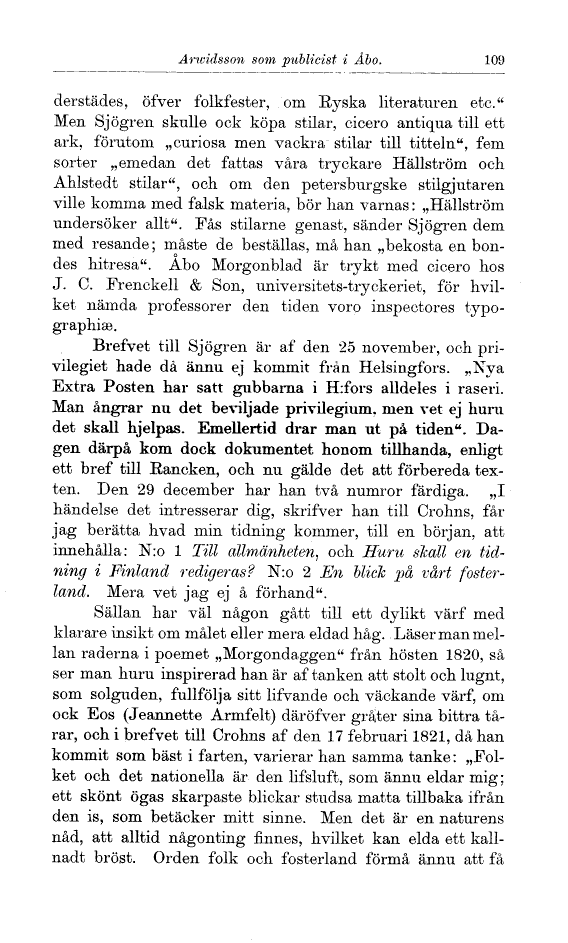 Arwidsson som publicist i Åbo. 109

derstädes, öfver folkfester, om Ryska literaturen etc.“ Men Sjögren skulle ock köpa stilar, cicero antiqua till ett ark, förutom „curiosa men vackra stilar till titteln“, fem sorter „emedan det fattas våra tryckare Hällström och Ahlstedt stilar“, och om den petersburgske stilgjutaren ville komma med falsk materia, bör han varnas: „Hällström undersöker allt“. Fås stilarne genast, sänder Sjögren dem med resande; måste de beställas, må han „bekosta en bondes hitresa“. Åbo Morgonblad är trykt med cicero hos J. C. Frenckell & Son, universitets-tryckeriet, för hvilket nämda professorer den tiden voro inspectores typographiæ.

Brefvet till Sjögren är af den 25 november, och privilegiet hade då ännu ej kommit från Helsingfors. „Nya Extra Posten har satt gubbarna i H:fors alldeles i raseri. Man ångrar nu det beviljade privilegium, men vet ej huru det skall hjelpas. Emellertid drar man ut på tiden“. Dagen därpå kom dock dokumentet honom tillhanda, enligt ett bref till Rancken, och nu gälde det att förbereda texten. Den 29 december har han två numror färdiga. „I händelse det intresserar dig, skrifver han till Crohns, får jag berätta hvad min tidning kommer, till en början, att innehålla: N:o 1 Till allmänheten, och Huru skall en tidning i Finland redigeras? N:o 2 En blick på vårt fosterland. Mera vet jag ej å förhand“.

Sällan har väl någon gått till ett dylikt värf med klarare insikt om målet eller mera eldad håg. Läser man mellan raderna i poemet „Morgondaggen“ från hösten 1820, så ser man huru inspirerad han är af tanken att stolt och lugnt, som solguden, fullfölja sitt lifvande och väckande värf, om ock Eos (Jeannette Armfelt) däröfver gråter sina bittra tårar, och i brefvet till Crohns af den 17 februari 1821, då han kommit som bäst i farten, varierar han samma tanke: „Folket och det nationella är den lifsluft, som ännu eldar mig; ett skönt ögas skarpaste blickar studsa matta tillbaka ifrån den is, som betäcker mitt sinne. Men det är en naturens nåd, att alltid någonting finnes, hvilket kan elda ett kallnadt bröst. Orden folk och fosterland förmå ännu att få